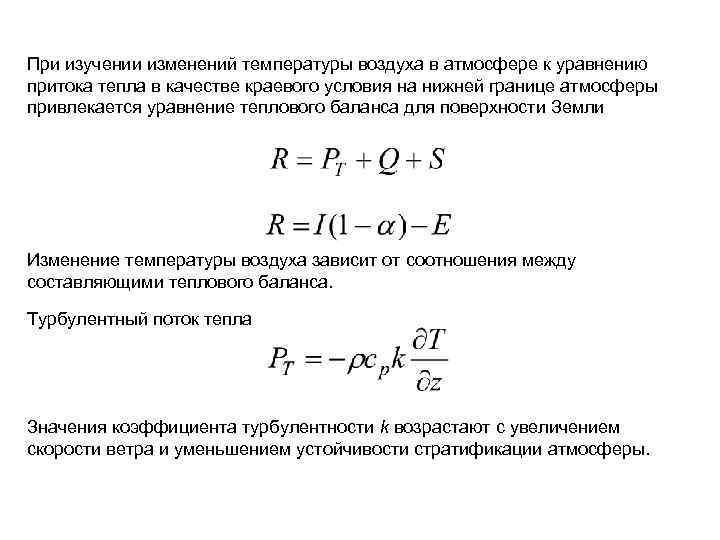 При изучении изменений температуры воздуха в атмосфере к уравнению притока тепла в качестве краевого условия на нижней границе атмосферы привлекается уравнение теплового баланса для поверхности Земли

$R = P_T + Q + S$

$R = I(1-\alpha) - E$

Изменение температуры воздуха зависит от соотношения между составляющими теплового баланса.

Турбулентный поток тепла

$P_T = -\rho c_p k \frac{\partial T}{\partial z}$

Значения коэффициента турбулентности $k$ возрастают с увеличением скорости ветра и уменьшением устойчивости стратификации атмосферы.